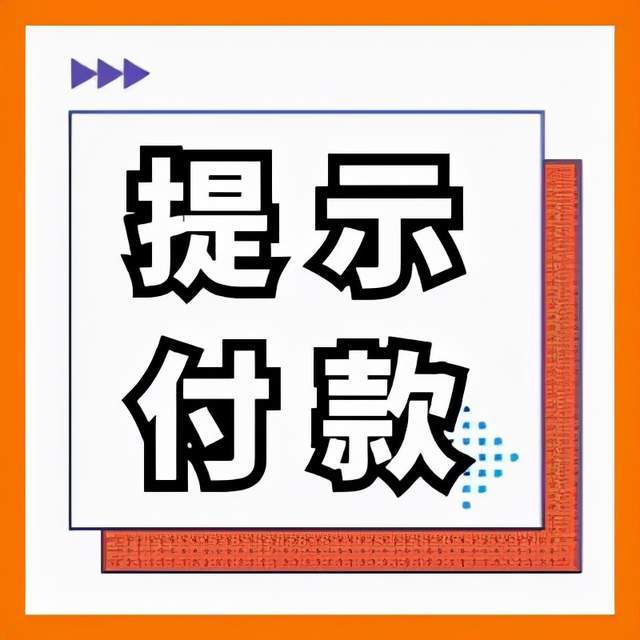 提示
付款